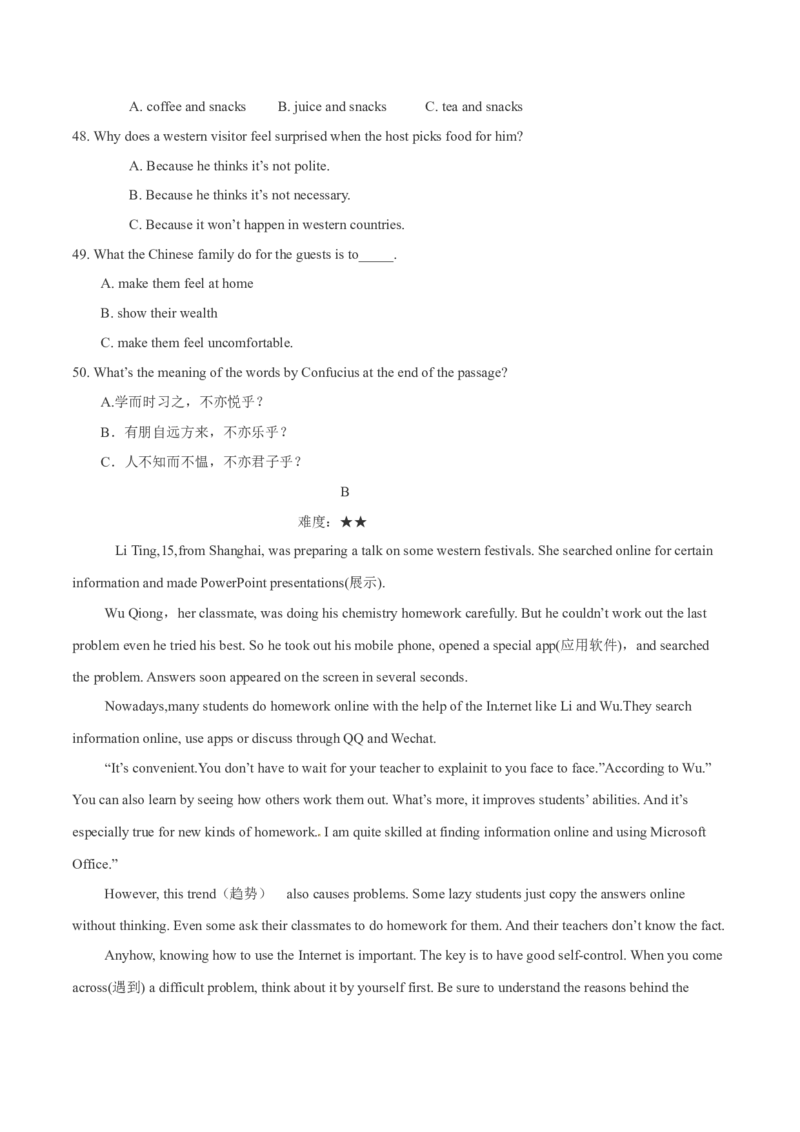 A. coffee and snacks B. juice and snacks C. tea and snacks

48. Why does a western visitor feel surprised when the host picks food for him?

A. Because he thinks it's not polite.

B. Because he thinks it's not necessary.

C. Because it won't happen in western countries.

49. What the Chinese family do for the guests is to_____.

A. make them feel at home

B. show their wealth

C. make them feel uncomfortable.

50. What's the meaning of the words by Confucius at the end of the passage?

A.学而时习之，不亦悦乎？

B．有朋自远方来，不亦乐乎？

C．人不知而不愠，不亦君子乎？

B

难度：★★

Li Ting,15,from Shanghai, was preparing a talk on some western festivals. She searched online for certain information and made PowerPoint presentations(展示).

Wu Qiong，her classmate, was doing his chemistry homework carefully. But he couldn't work out the last problem even he tried his best. So he took out his mobile phone, opened a special app(应用软件)，and searched the problem. Answers soon appeared on the screen in several seconds.

Nowadays,many students do homework online with the help of the In.ternet like Li and Wu.They search information online, use apps or discuss through QQ and Wechat.

"It's convenient.You don't have to wait for your teacher to explainit to you face to face."According to Wu." You can also learn by seeing how others work them out. What's more, it improves students' abilities. And it's especially true for new kinds of homework.. I am quite skilled at finding information online and using Microsoft Office."

However, this trend（趋势） also causes problems. Some lazy students just copy the answers online without thinking. Even some ask their classmates to do homework for them. And their teachers don't know the fact.

Anyhow, knowing how to use the Internet is important. The key is to have good self-control. When you come across(遇到) a difficult problem, think about it by yourself first. Be sure to understand the reasons behind the